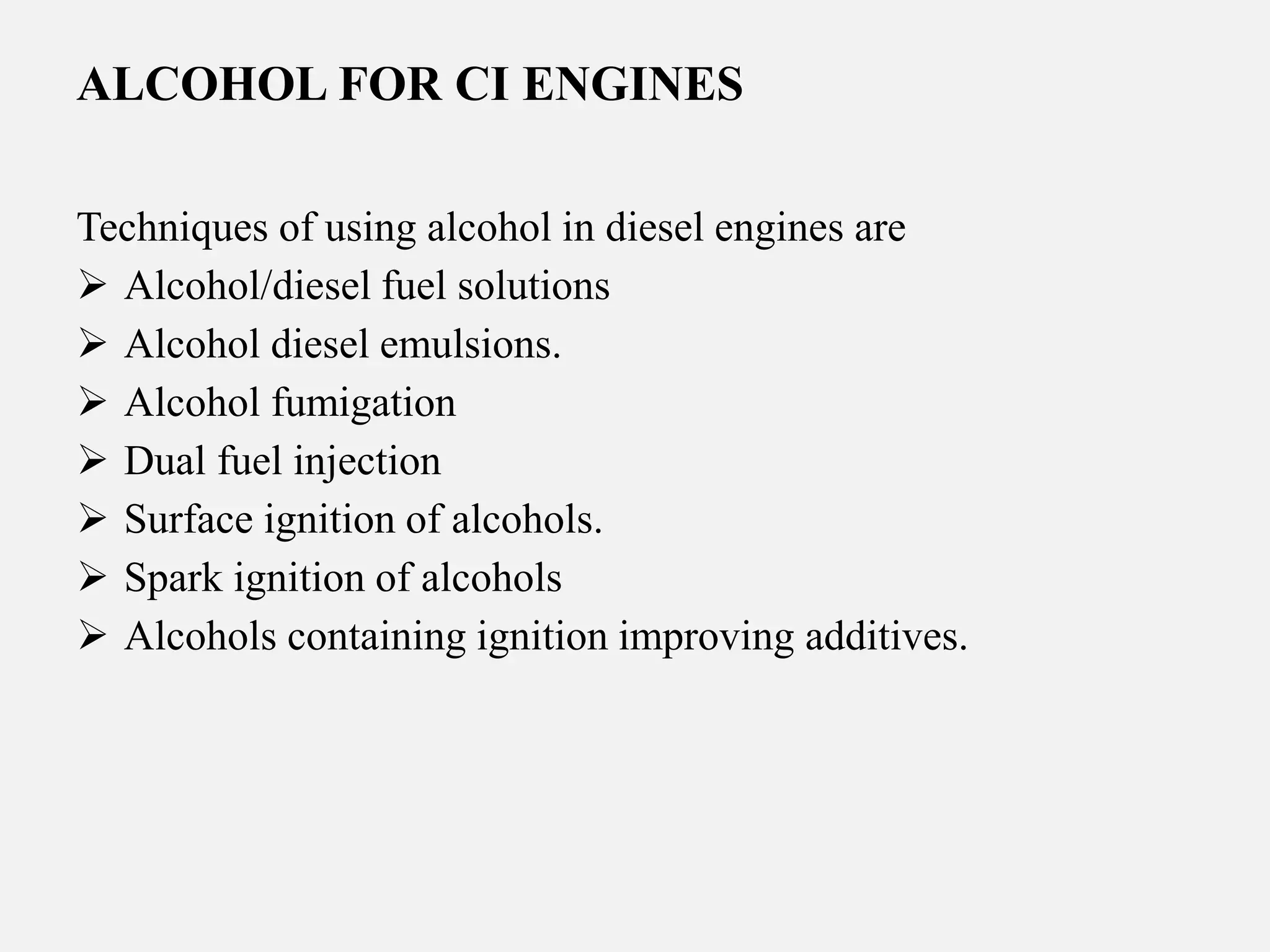 ALCOHOL FOR CI ENGINES

Techniques of using alcohol in diesel engines are
➢ Alcohol/diesel fuel solutions
➢ Alcohol diesel emulsions.
➢ Alcohol fumigation
➢ Dual fuel injection
➢ Surface ignition of alcohols.
➢ Spark ignition of alcohols
➢ Alcohols containing ignition improving additives.